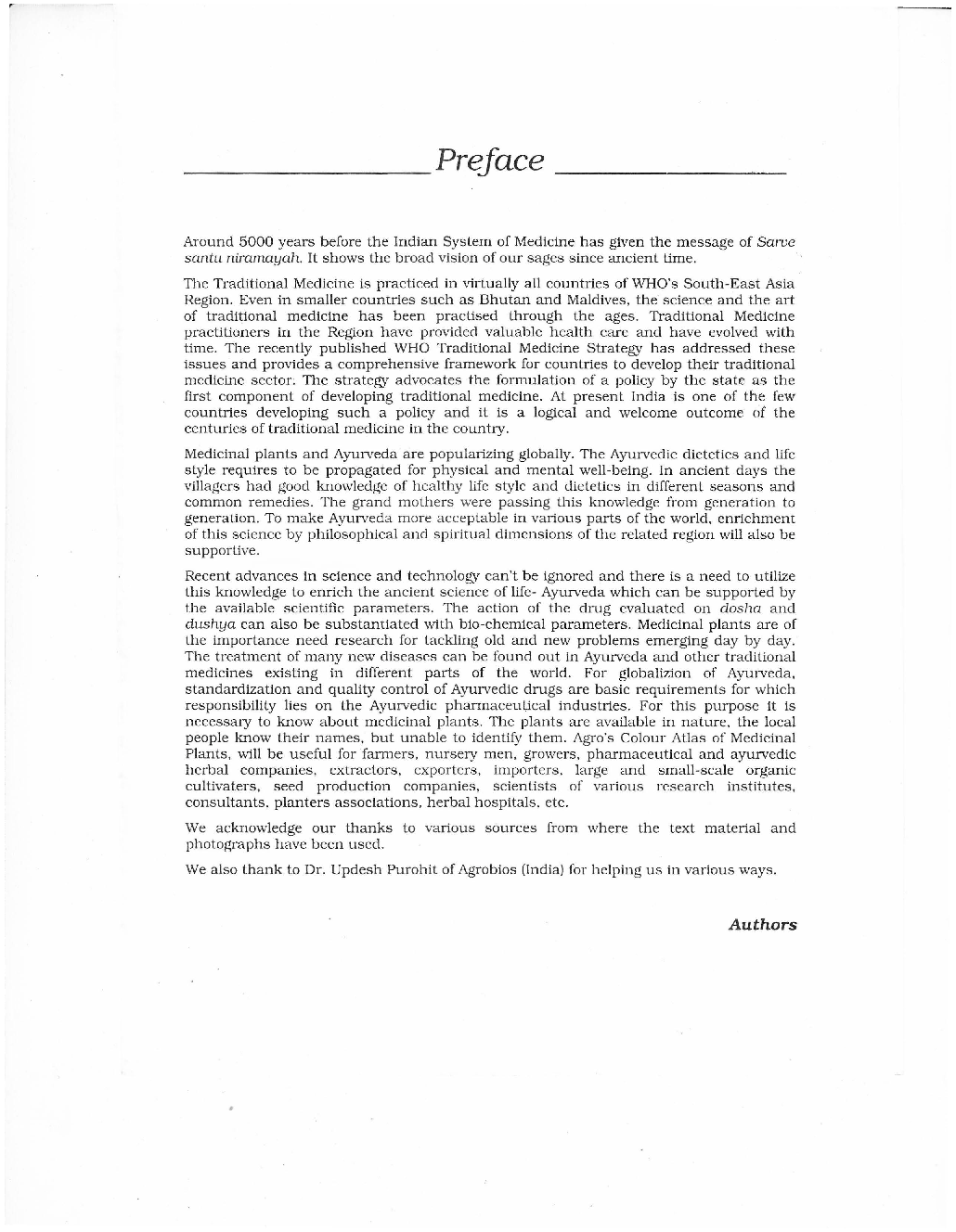 Preface

Around 5000 years before the Indian System of Medicine has given the message of Sarve santu niramayah. It shows the broad vision of our sages since ancient time.

The Traditional Medicine is practiced in virtually all countries of WHO's South-East Asia Region. Even in smaller countries such as Bhutan and Maldives, the science and the art of traditional medicine has been practised through the ages. Traditional Medicine practitioners in the Region have provided valuable health care and have evolved with time. The recently published WHO Traditional Medicine Strategy has addressed these issues and provides a comprehensive framework for countries to develop their traditional medicine sector. The strategy advocates the formulation of a policy by the state as the first component of developing traditional medicine. At present India is one of the few countries developing such a policy and it is a logical and welcome outcome of the centuries of traditional medicine in the country.

Medicinal plants and Ayurveda are popularizing globally. The Ayurvedic dietetics and life style requires to be propagated for physical and mental well-being. In ancient days the villagers had good knowledge of healthy life style and dietetics in different seasons and common remedies. The grand mothers were passing this knowledge from generation to generation. To make Ayurveda more acceptable in various parts of the world, enrichment of this science by philosophical and spiritual dimensions of the related region will also be supportive.

Recent advances in science and technology can't be ignored and there is a need to utilize this knowledge to enrich the ancient science of life- Ayurveda which can be supported by the available scientific parameters. The action of the drug evaluated on dosha and dushya can also be substantiated with bio-chemical parameters. Medicinal plants are of the importance need research for tackling old and new problems emerging day by day. The treatment of many new diseases can be found out in Ayurveda and other traditional medicines existing in different parts of the world. For globalizion of Ayurveda, standardization and quality control of Ayurvedic drugs are basic requirements for which responsibility lies on the Ayurvedic pharmaceutical industries. For this purpose it is necessary to know about medicinal plants. The plants are available in nature, the local people know their names, but unable to identify them. Agro's Colour Atlas of Medicinal Plants, will be useful for farmers, nursery men, growers, pharmaceutical and ayurvedic herbal companies, extractors, exporters, importers, large and small-scale organic cultivaters, seed production companies, scientists of various research institutes, consultants, planters associations, herbal hospitals, etc.

We acknowledge our thanks to various sources from where the text material and photographs have been used.

We also thank to Dr. Updesh Purohit of Agrobios (India) for helping us in various ways.

Authors